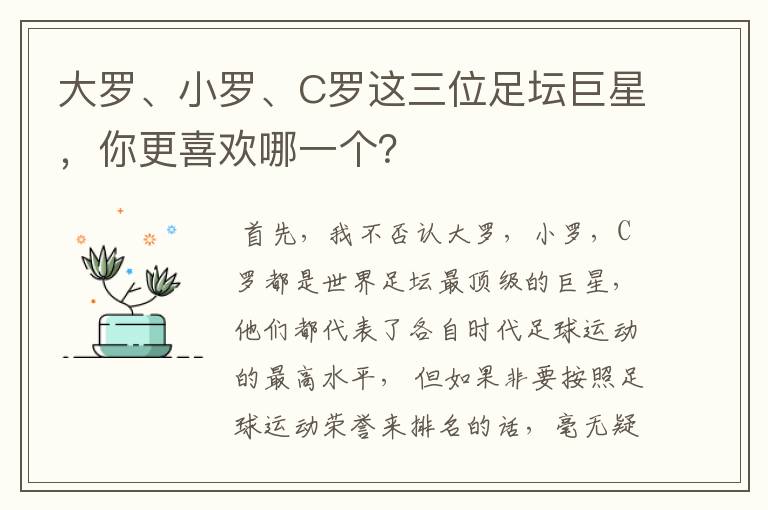 大罗、小罗、C罗这三位足坛巨星，你更喜欢哪一个?

首先，我不否认大罗，小罗，C罗都是世界足坛最顶级的巨星，他们都代表了各自时代足球运动的最高水平，但如果非要按照足球运动荣誉来排名的话，毫无疑